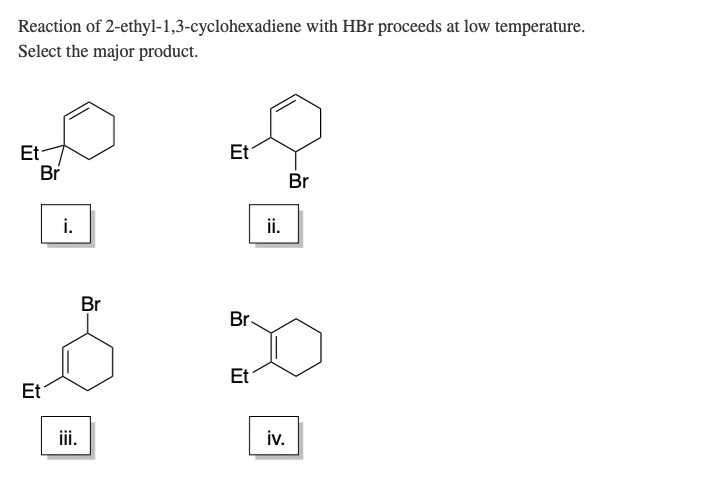 Reaction of 2-ethyl-1,3-cyclohexadiene with HBr proceeds at low temperature.
Select the major product.

Et
Br

i.

Et
Br

ii.

Br
Et

iii.

Br
Et

iv.